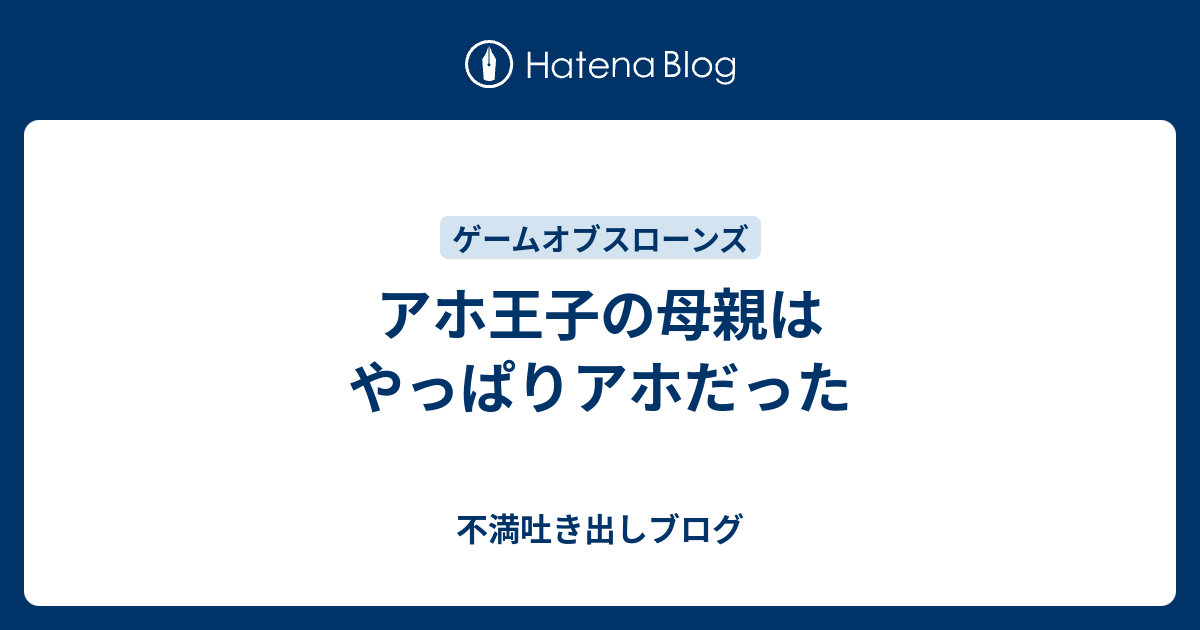 Hatena Blog

ゲームオブスローンズ

アホ王子の母親は
やっぱりアホだった

不満吐き出しブログ